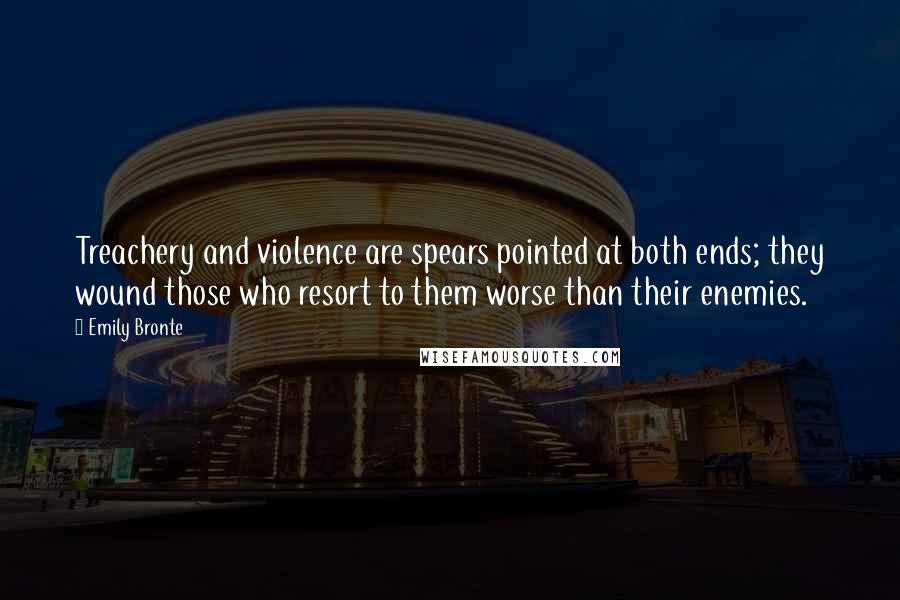 Treachery and violence are spears pointed at both ends; they wound those who resort to them worse than their enemies.

Emily Bronte

WISEFAMOUSQUOTES.COM